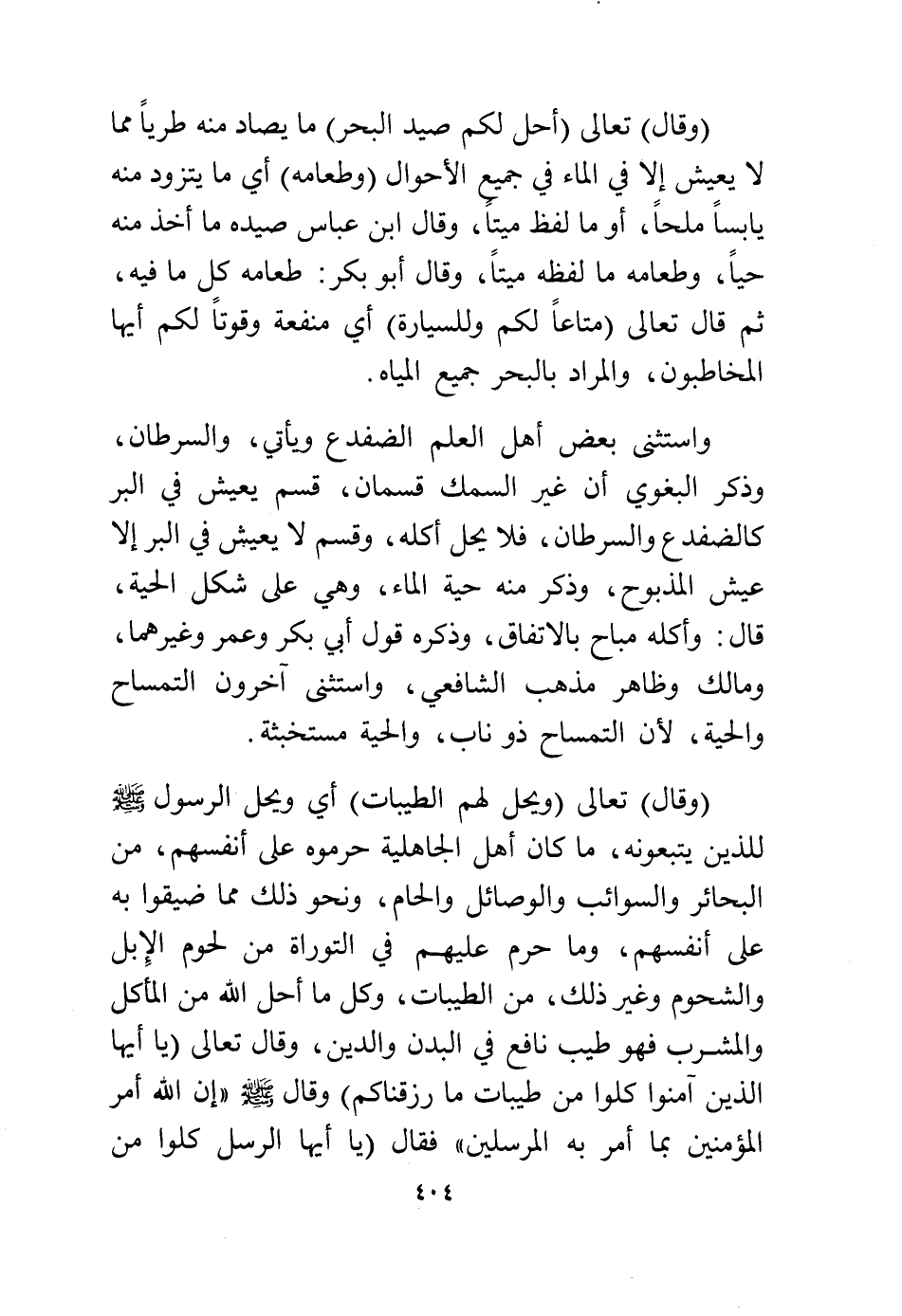 (وقال) تعالى (أحل لكم صيد البحر) ما يصاد منه طرياً مما لا يعيش إلا في الماء في جميع الأحوال (وطعامه) أي ما يتزود منه يابساً ملحاً، أو ما لفظ ميتاً، وقال ابن عباس صيده ما أخذ منه حياً، وطعامه ما لفظه ميتاً، وقال أبو بكر: طعامه كل ما فيه، ثم قال تعالى (متاعاً لكم وللسيارة) أي منفعة وقوتاً لكم أيها المخاطبون، والمراد بالبحر جميع المياه.

واستثنى بعض أهل العلم الضفدع ويأتي، والسرطان، وذكر البغوي أن غير السمك قسمان، قسم يعيش في البر كالضفدع والسرطان، فلا يحل أكله، وقسم لا يعيش في البر إلا عيش المذبوح، وذكر منه حية الماء، وهي على شكل الحية، قال: وأكله مباح بالاتفاق، وذكره قول أبي بكر وعمر وغيرهما، ومالك وظاهر مذهب الشافعي، واستثنى آخرون التمساح والحية، لأن التمساح ذو ناب، والحية مستخبثة.

(وقال) تعالى (ويحل لهم الطيبات) أي ويحل الرسول ﷺ للذين يتبعونه، ما كان أهل الجاهلية حرموه على أنفسهم، من البحائر والسوائب والوصائل والحام، ونحو ذلك مما ضيقوا به على أنفسهم، وما حرم عليهم في التوراة من لحوم الإبل والشحوم وغير ذلك، من الطيبات، وكل ما أحل الله من المأكل والمشرب فهو طيب نافع في البدن والدين، وقال تعالى (يا أيها الذين آمنوا كلوا من طيبات ما رزقناكم) وقال ﷺ «إن الله أمر المؤمنين بما أمر به المرسلين» فقال (يا أيها الرسل كلوا من

٤٠٤